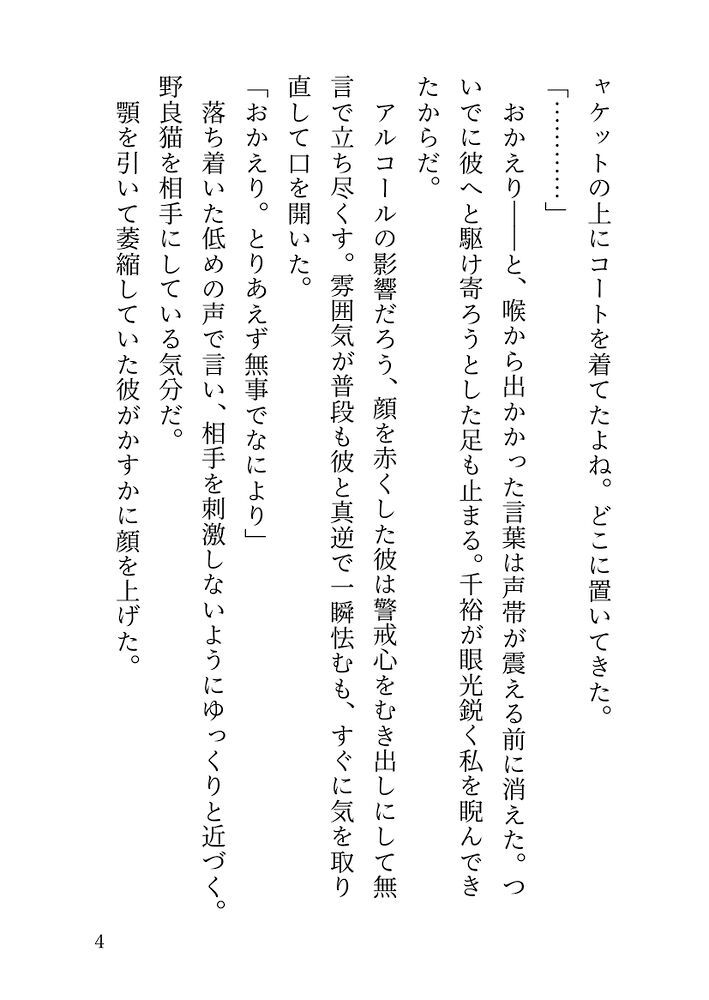 ャケットの上にコートを着てたよね。どこに置いてきた。

「…………」

おかえり――と、喉から出かかった言葉は声帯が震える前に消えた。ついでに彼へと駆け寄ろうとした足も止まる。千裕が眼光鋭く私を睨んできたからだ。

アルコールの影響だろう、顔を赤くした彼は警戒心をむき出しにして無言で立ち尽くす。雰囲気が普段も彼と真逆で一瞬怯むも、すぐに気を取り直して口を開いた。

「おかえり。とりあえず無事でなにより」

落ち着いた低めの声で言い、相手を刺激しないようにゆっくりと近づく。野良猫を相手にしている気分だ。

顎を引いて萎縮していた彼がかすかに顔を上げた。

4